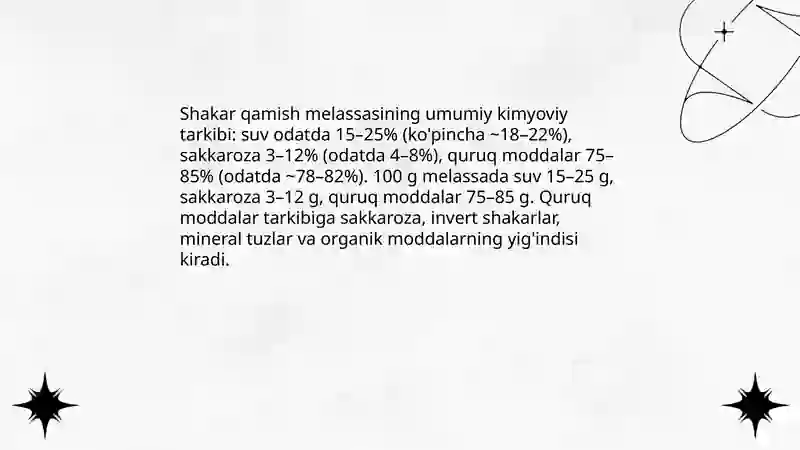 Shakar qamish melassasining umumiy kimyoviy tarkibi: suv odatda 15–25% (ko'pincha ~18–22%), sakkaroza 3–12% (odatda 4–8%), quruq moddalar 75–85% (odatda ~78–82%). 100 g melassada suv 15–25 g, sakkaroza 3–12 g, quruq moddalar 75–85 g. Quruq moddalar tarkibiga sakkaroza, invert shakarlar, mineral tuzlar va organik moddalarning yig'indisi kiradi.